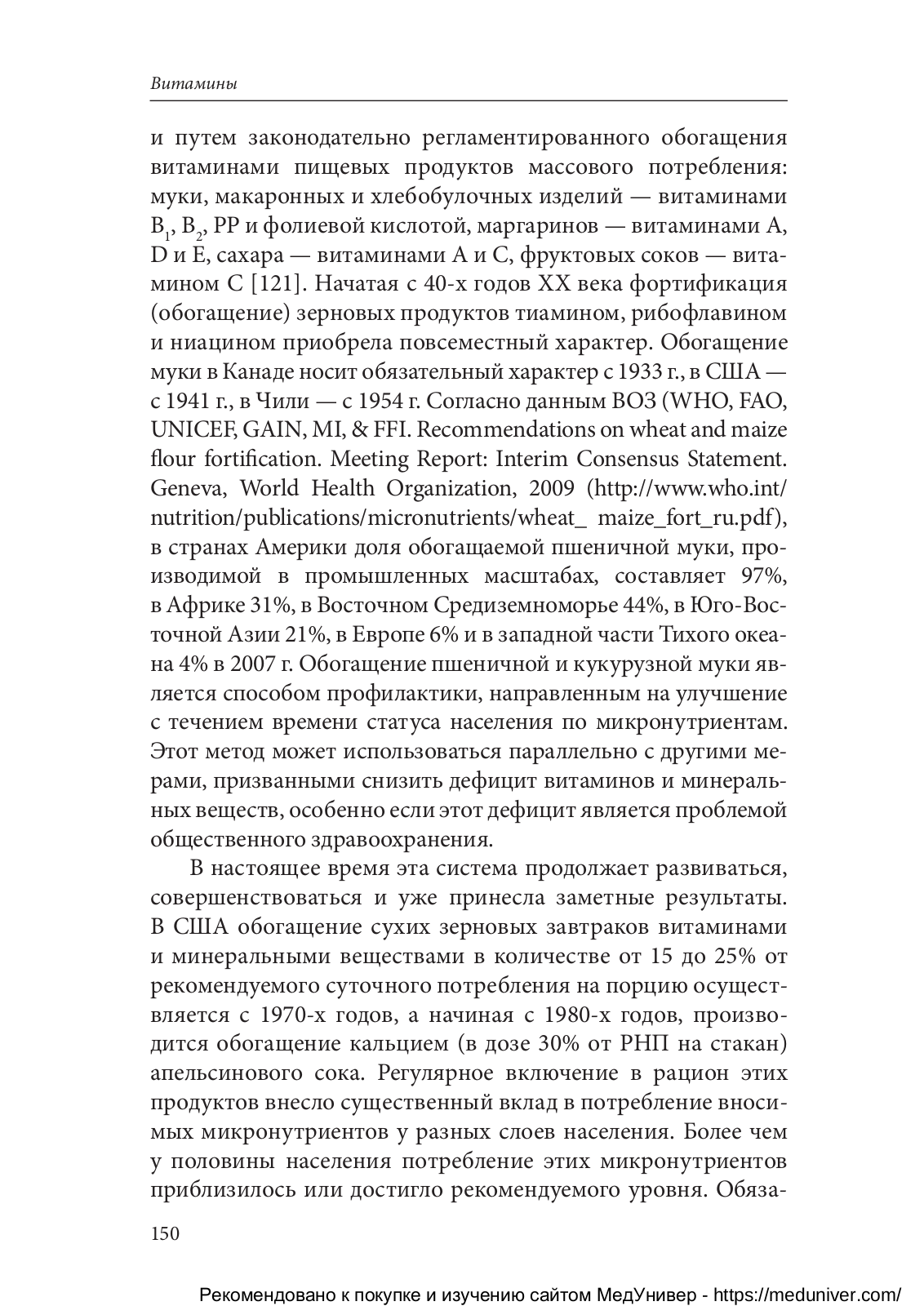 Витамины

и путем законодательно регламентированного обогащения витаминами пищевых продуктов массового потребления: муки, макаронных и хлебобулочных изделий — витаминами $B_1$, $B_2$, PP и фолиевой кислотой, маргаринов — витаминами A, D и E, сахара — витаминами A и C, фруктовых соков — витамином C [121]. Начатая с 40-х годов XX века фортификация (обогащение) зерновых продуктов тиамином, рибофлавином и ниацином приобрела повсеместный характер. Обогащение муки в Канаде носит обязательный характер с 1933 г., в США — с 1941 г., в Чили — с 1954 г. Согласно данным ВОЗ (WHO, FAO, UNICEF, GAIN, MI, & FFI. Recommendations on wheat and maize flour fortification. Meeting Report: Interim Consensus Statement. Geneva, World Health Organization, 2009 (http://www.who.int/nutrition/publications/micronutrients/wheat_ maize_fort_ru.pdf), в странах Америки доля обогащаемой пшеничной муки, производимой в промышленных масштабах, составляет 97%, в Африке 31%, в Восточном Средиземноморье 44%, в Юго-Восточной Азии 21%, в Европе 6% и в западной части Тихого океана 4% в 2007 г. Обогащение пшеничной и кукурузной муки является способом профилактики, направленным на улучшение с течением времени статуса населения по микронутриентам. Этот метод может использоваться параллельно с другими мерами, призванными снизить дефицит витаминов и минеральных веществ, особенно если этот дефицит является проблемой общественного здравоохранения.

В настоящее время эта система продолжает развиваться, совершенствоваться и уже принесла заметные результаты. В США обогащение сухих зерновых завтраков витаминами и минеральными веществами в количестве от 15 до 25% от рекомендуемого суточного потребления на порцию осуществляется с 1970-х годов, а начиная с 1980-х годов, производится обогащение кальцием (в дозе 30% от РНП на стакан) апельсинового сока. Регулярное включение в рацион этих продуктов внесло существенный вклад в потребление вносимых микронутриентов у разных слоев населения. Более чем у половины населения потребление этих микронутриентов приблизилось или достигло рекомендуемого уровня. Обяза-

150

Рекомендовано к покупке и изучению сайтом МедУнивер - https://meduniver.com/